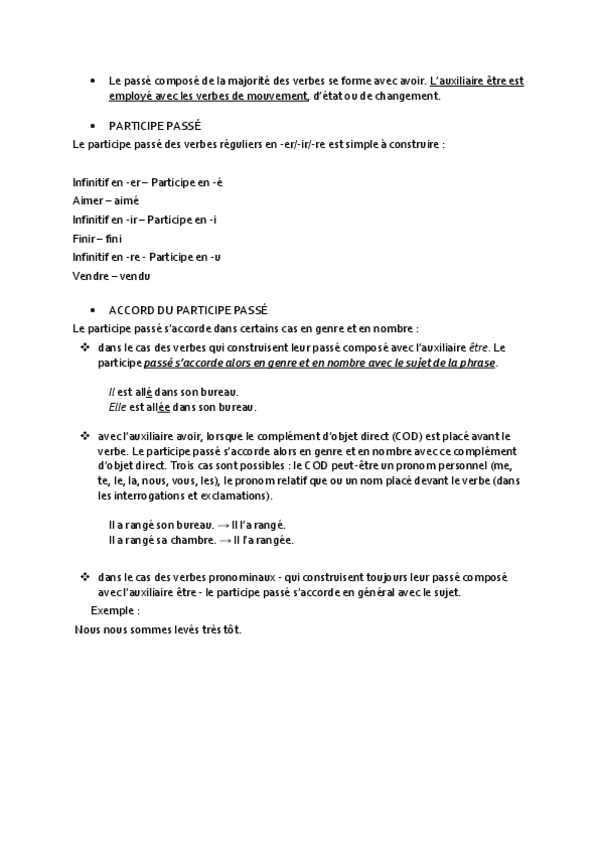 • Le passé composé de la majorité des verbes se forme avec avoir. L'auxiliaire être est employé avec les verbes de mouvement, d'état ou de changement.

• PARTICIPE PASSÉ

Le participe passé des verbes réguliers en -er/-ir/-re est simple à construire :

Infinitif en -er – Participe en -é
Aimer – aimé
Infinitif en -ir – Participe en -i
Finir – fini
Infinitif en -re - Participe en -u
Vendre – vendu

• ACCORD DU PARTICIPE PASSÉ

Le participe passé s'accorde dans certains cas en genre et en nombre :

❖ dans le cas des verbes qui construisent leur passé composé avec l'auxiliaire être. Le participe passé s'accorde alors en genre et en nombre avec le sujet de la phrase.

Il est allé dans son bureau.
Elle est allée dans son bureau.

❖ avec l'auxiliaire avoir, lorsque le complément d'objet direct (COD) est placé avant le verbe. Le participe passé s'accorde alors en genre et en nombre avec ce complément d'objet direct. Trois cas sont possibles : le COD peut-être un pronom personnel (me, te, le, la, nous, vous, les), le pronom relatif que ou un nom placé devant le verbe (dans les interrogations et exclamations).

Il a rangé son bureau. → Il l'a rangé.
Il a rangé sa chambre. → Il l'a rangée.

❖ dans le cas des verbes pronominaux - qui construisent toujours leur passé composé avec l'auxiliaire être - le participe passé s'accorde en général avec le sujet.

Exemple :

Nous nous sommes levés très tôt.